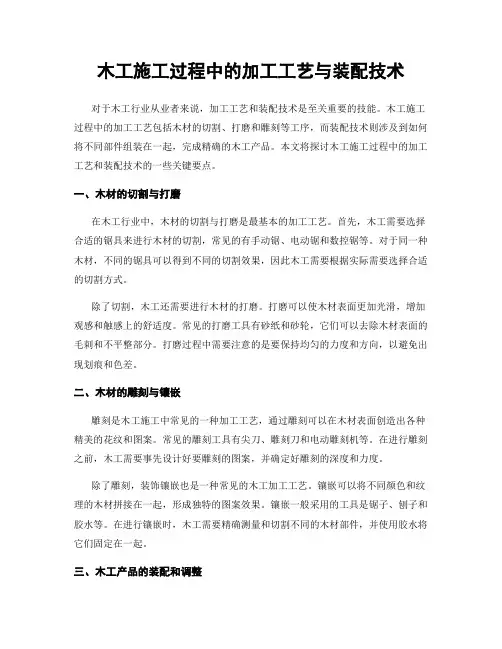 木工施工过程中的加工工艺与装配技术

对于木工行业从业者来说，加工工艺和装配技术是至关重要的技能。木工施工过程中的加工工艺包括木材的切割、打磨和雕刻等工序，而装配技术则涉及到如何将不同部件组装在一起，完成精确的木工产品。本文将探讨木工施工过程中的加工工艺和装配技术的一些关键要点。

一、木材的切割与打磨

在木工行业中，木材的切割与打磨是最基本的加工工艺。首先，木工需要选择合适的锯具来进行木材的切割，常见的有手动锯、电动锯和数控锯等。对于同一种木材，不同的锯具可以得到不同的切割效果，因此木工需要根据实际需要选择合适的切割方式。

除了切割，木工还需要进行木材的打磨。打磨可以使木材表面更加光滑，增加观感和触感上的舒适度。常见的打磨工具有砂纸和砂轮，它们可以去除木材表面的毛刺和不平整部分。打磨过程中需要注意的是要保持均匀的力度和方向，以避免出现划痕和色差。

二、木材的雕刻与镶嵌

雕刻是木工施工中常见的一种加工工艺，通过雕刻可以在木材表面创造出各种精美的花纹和图案。常见的雕刻工具有尖刀、雕刻刀和电动雕刻机等。在进行雕刻之前，木工需要事先设计好要雕刻的图案，并确定好雕刻的深度和力度。

除了雕刻，装饰镶嵌也是一种常见的木工加工工艺。镶嵌可以将不同颜色和纹理的木材拼接在一起，形成独特的图案效果。镶嵌一般采用的工具是锯子、刨子和胶水等。在进行镶嵌时，木工需要精确测量和切割不同的木材部件，并使用胶水将它们固定在一起。

三、木工产品的装配和调整